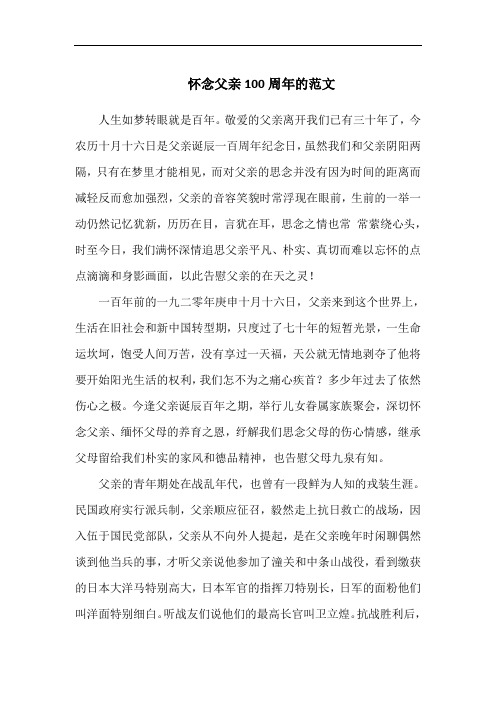 怀念父亲100周年的范文

人生如梦转眼就是百年。敬爱的父亲离开我们已有三十年了，今农历十月十六日是父亲诞辰一百周年纪念日，虽然我们和父亲阴阳两隔，只有在梦里才能相见，而对父亲的思念并没有因为时间的距离而减轻反而愈加强烈，父亲的音容笑貌时常浮现在眼前，生前的一举一动仍然记忆犹新，历历在目，言犹在耳，思念之情也常 常萦绕心头，时至今日，我们满怀深情追思父亲平凡、朴实、真切而难以忘怀的点点滴滴和身影画面，以此告慰父亲的在天之灵！

一百年前的一九二零年庚申十月十六日，父亲来到这个世界上，生活在旧社会和新中国转型期，只度过了七十年的短暂光景，一生命运坎坷，饱受人间万苦，没有享过一天福，天公就无情地剥夺了他将要开始阳光生活的权利，我们怎不为之痛心疾首？多少年过去了依然伤心之极。今逢父亲诞辰百年之期，举行儿女眷属家族聚会，深切怀念父亲、缅怀父母的养育之恩，纾解我们思念父母的伤心情感，继承父母留给我们朴实的家风和德品精神，也告慰父母九泉有知。

父亲的青年期处在战乱年代，也曾有一段鲜为人知的戎装生涯。民国政府实行派兵制，父亲顺应征召，毅然走上抗日救亡的战场，因入伍于国民党部队，父亲从不向外人提起，是在父亲晚年时闲聊偶然谈到他当兵的事，才听父亲说他参加了潼关和中条山战役，看到缴获的日本大洋马特别高大，日本军官的指挥刀特别长，日军的面粉他们叫洋面特别细白。听战友们说他们的最高长官叫卫立煌。抗战胜利后，